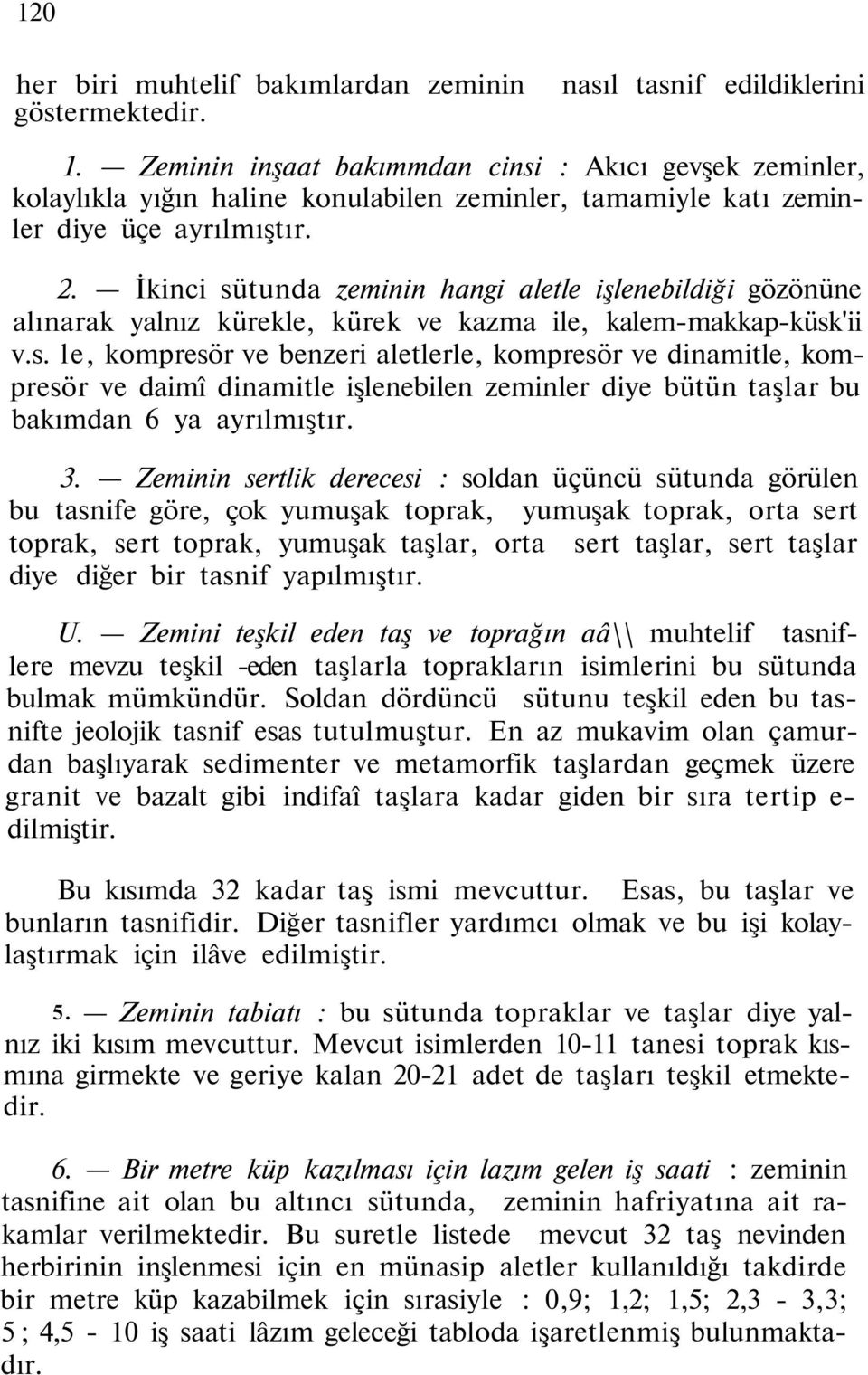 120

her biri muhtelif bakımlardan zeminin nasıl tasnif edildiklerini göstermektedir.

1. — Zeminin inşaat bakımmdan cinsi : Akıcı gevşek zeminler, kolaylıkla yığın haline konulabilen zeminler, tamamiyle katı zeminler diye üçe ayrılmıştır.

2. — İkinci sütunda zeminin hangi aletle işlenebildiği gözönüne alınarak yalnız kürekle, kürek ve kazma ile, kalem-makkap-küsk'ii v.s. le, kompresör ve benzeri aletlerle, kompresör ve dinamitle, kompresör ve daimî dinamitle işlenebilen zeminler diye bütün taşlar bu bakımdan 6 ya ayrılmıştır.

3. — Zeminin sertlik derecesi : soldan üçüncü sütunda görülen bu tasnife göre, çok yumuşak toprak, yumuşak toprak, orta sert toprak, sert toprak, yumuşak taşlar, orta sert taşlar, sert taşlar diye diğer bir tasnif yapılmıştır.

U. — Zemini teşkil eden taş ve toprağın aâ\\ muhtelif tasniflere mevzu teşkil -eden taşlarla toprakların isimlerini bu sütunda bulmak mümkündür. Soldan dördüncü sütunu teşkil eden bu tasnifte jeolojik tasnif esas tutulmuştur. En az mukavim olan çamurdan başlıyarak sedimenter ve metamorfik taşlardan geçmek üzere granit ve bazalt gibi indifaî taşlara kadar giden bir sıra tertip edilmiştir.

Bu kısımda 32 kadar taş ismi mevcuttur. Esas, bu taşlar ve bunların tasnifidir. Diğer tasnifler yardımcı olmak ve bu işi kolaylaştırmak için ilâve edilmiştir.

5. — Zeminin tabiatı : bu sütunda topraklar ve taşlar diye yalnız iki kısım mevcuttur. Mevcut isimlerden 10-11 tanesi toprak kısmına girmekte ve geriye kalan 20-21 adet de taşları teşkil etmektedir.

6. — Bir metre küp kazılması için lazım gelen iş saati : zeminin tasnifine ait olan bu altıncı sütunda, zeminin hafriyatına ait rakamlar verilmektedir. Bu suretle listede mevcut 32 taş nevinden herbirinin inşlenmesi için en münasip aletler kullanıldığı takdirde bir metre küp kazabilmek için sırasiyle : 0,9; 1,2; 1,5; 2,3 - 3,3; 5 ; 4,5 - 10 iş saati lâzım geleceği tabloda işaretlenmiş bulunmaktadır.